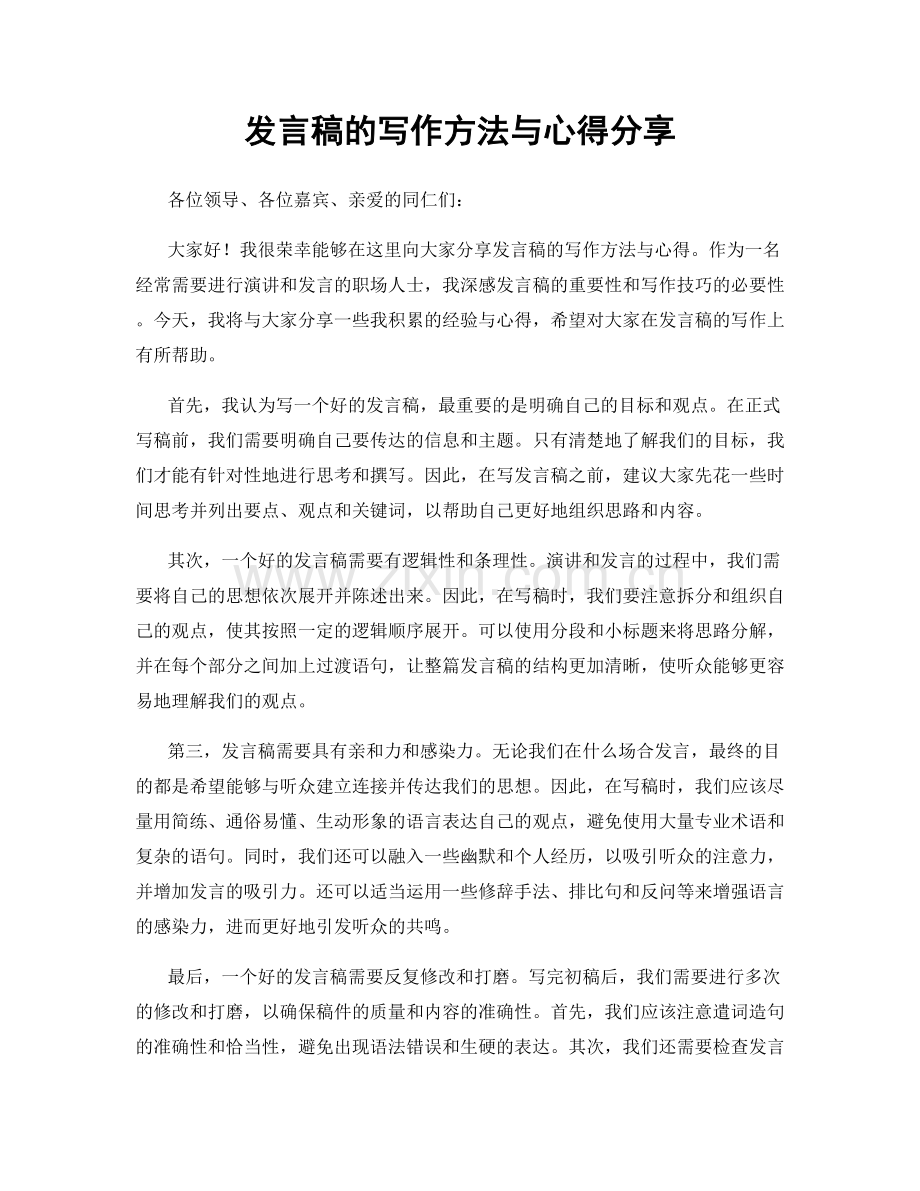 发言稿的写作方法与心得分享

各位领导、各位嘉宾、亲爱的同仁们：

大家好！我很荣幸能够在这里向大家分享发言稿的写作方法与心得。作为一名经常需要进行演讲和发言的职场人士，我深感发言稿的重要性和写作技巧的必要性。今天，我将与大家分享一些我积累的经验与心得，希望对大家在发言稿的写作上有所帮助。

首先，我认为写一个好的发言稿，最重要的是明确自己的目标和观点。在正式写稿前，我们需要明确自己要传达的信息和主题。只有清楚地了解我们的目标，我们才能有针对性地进行思考和撰写。因此，在写发言稿之前，建议大家先花一些时间思考并列出要点、观点和关键词，以帮助自己更好地组织思路和内容。

其次，一个好的发言稿需要有逻辑性和条理性。演讲和发言的过程中，我们需要将自己的思想依次展开并陈述出来。因此，在写稿时，我们要注意拆分和组织自己的观点，使其按照一定的逻辑顺序展开。可以使用分段和小标题来将思路分解，并在每个部分之间加上过渡语句，让整篇发言稿的结构更加清晰，使听众能够更容易地理解我们的观点。

第三，发言稿需要具有亲和力和感染力。无论我们在什么场合发言，最终的目的都是希望能够与听众建立连接并传达我们的思想。因此，在写稿时，我们应该尽量用简练、通俗易懂、生动形象的语言表达自己的观点，避免使用大量专业术语和复杂的语句。同时，我们还可以融入一些幽默和个人经历，以吸引听众的注意力，并增加发言的吸引力。还可以适当运用一些修辞手法、排比句和反问等来增强语言的感染力，进而更好地引发听众的共鸣。

最后，一个好的发言稿需要反复修改和打磨。写完初稿后，我们需要进行多次的修改和打磨，以确保稿件的质量和内容的准确性。首先，我们应该注意遣词造句的准确性和恰当性，避免出现语法错误和生硬的表达。其次，我们还需要检查发言

www.zixin.com.cn